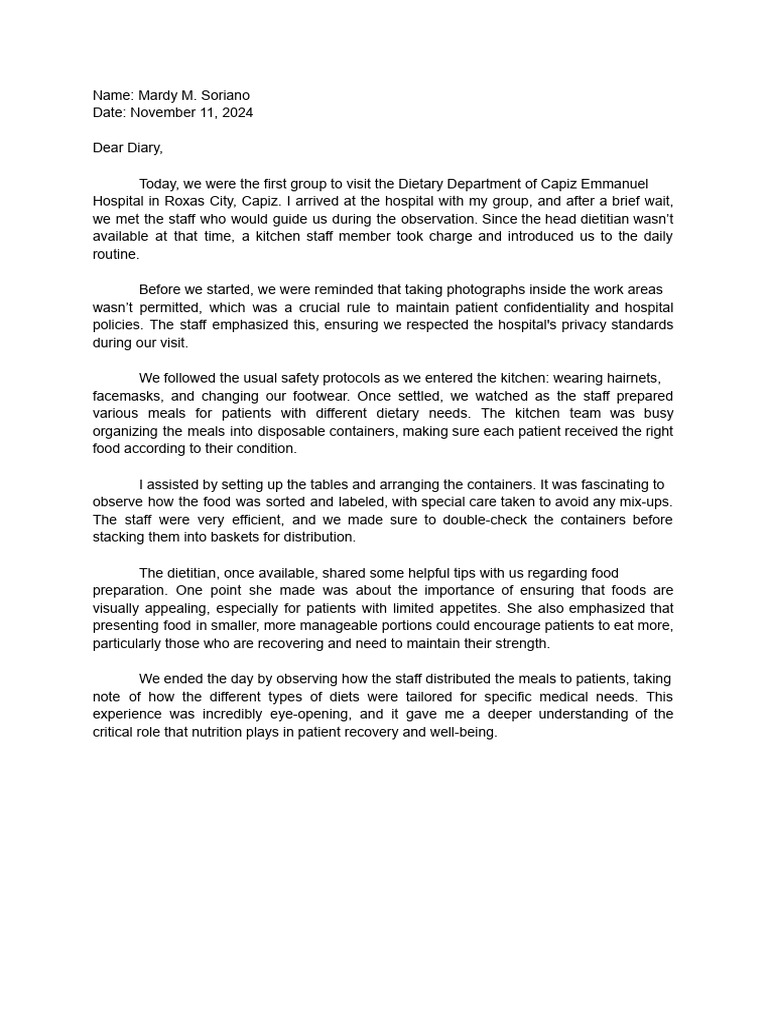 Name: Mardy M. Soriano
Date: November 11, 2024

Dear Diary,

Today, we were the first group to visit the Dietary Department of Capiz Emmanuel Hospital in Roxas City, Capiz. I arrived at the hospital with my group, and after a brief wait, we met the staff who would guide us during the observation. Since the head dietitian wasn't available at that time, a kitchen staff member took charge and introduced us to the daily routine.

Before we started, we were reminded that taking photographs inside the work areas wasn't permitted, which was a crucial rule to maintain patient confidentiality and hospital policies. The staff emphasized this, ensuring we respected the hospital's privacy standards during our visit.

We followed the usual safety protocols as we entered the kitchen: wearing hairnets, facemasks, and changing our footwear. Once settled, we watched as the staff prepared various meals for patients with different dietary needs. The kitchen team was busy organizing the meals into disposable containers, making sure each patient received the right food according to their condition.

I assisted by setting up the tables and arranging the containers. It was fascinating to observe how the food was sorted and labeled, with special care taken to avoid any mix-ups. The staff were very efficient, and we made sure to double-check the containers before stacking them into baskets for distribution.

The dietitian, once available, shared some helpful tips with us regarding food preparation. One point she made was about the importance of ensuring that foods are visually appealing, especially for patients with limited appetites. She also emphasized that presenting food in smaller, more manageable portions could encourage patients to eat more, particularly those who are recovering and need to maintain their strength.

We ended the day by observing how the staff distributed the meals to patients, taking note of how the different types of diets were tailored for specific medical needs. This experience was incredibly eye-opening, and it gave me a deeper understanding of the critical role that nutrition plays in patient recovery and well-being.